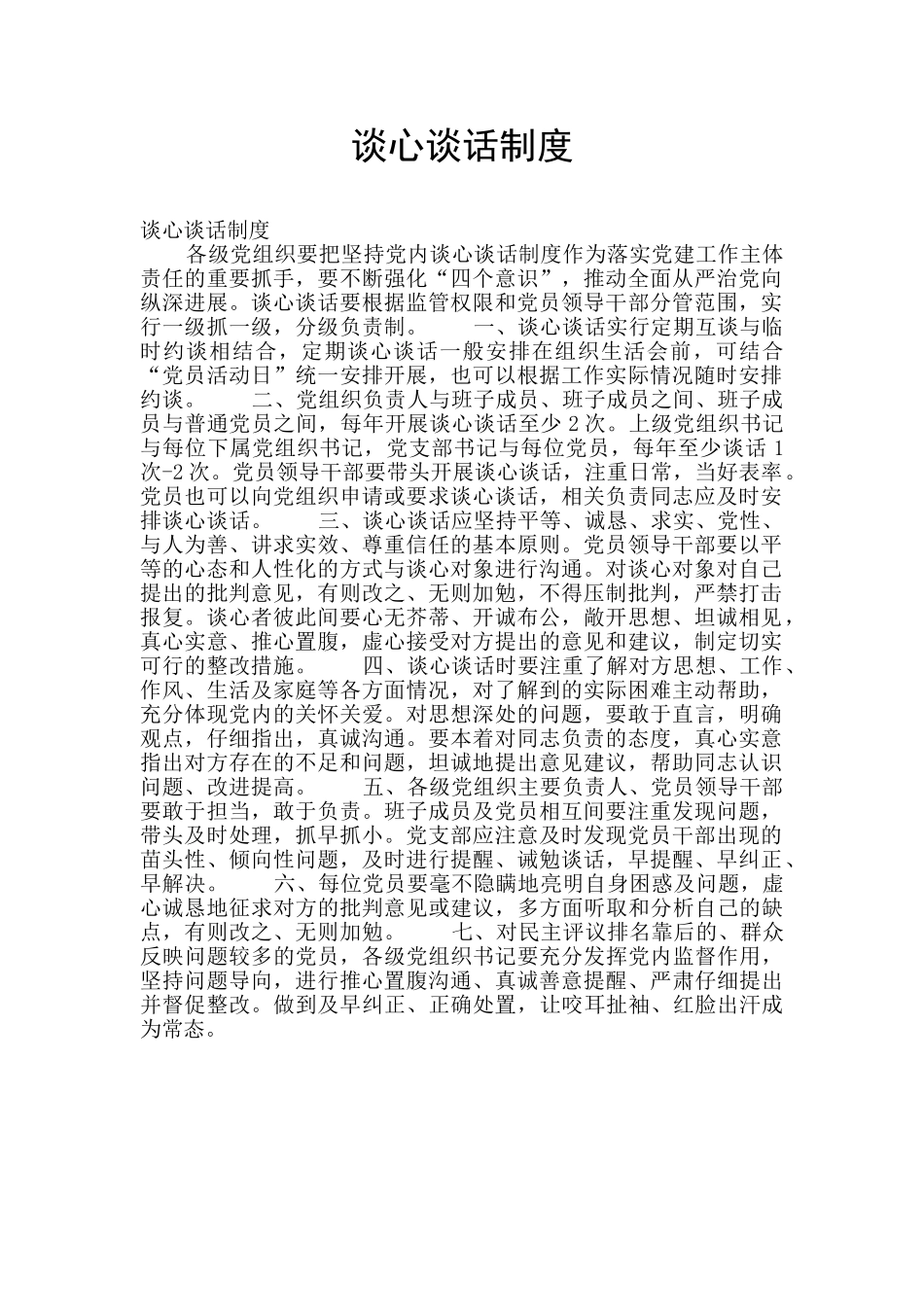 谈心谈话制度

谈心谈话制度

各级党组织要把坚持党内谈心谈话制度作为落实党建工作主体责任的重要抓手，要不断强化“四个意识”，推动全面从严治党向纵深进展。谈心谈话要根据监管权限和党员领导干部分管范围，实行一级抓一级，分级负责制。 一、谈心谈话实行定期互谈与临时约谈相结合，定期谈心谈话一般安排在组织生活会前，可结合“党员活动日”统一安排开展，也可以根据工作实际情况随时安排约谈。 二、党组织负责人与班子成员、班子成员之间、班子成员与普通党员之间，每年开展谈心谈话至少 2 次。上级党组织书记与每位下属党组织书记，党支部书记与每位党员，每年至少谈话 1 次-2 次。党员领导干部要带头开展谈心谈话，注重日常，当好表率。党员也可以向党组织申请或要求谈心谈话，相关负责同志应及时安排谈心谈话。 三、谈心谈话应坚持平等、诚恳、求实、党性、与人为善、讲求实效、尊重信任的基本原则。党员领导干部要以平等的心态和人性化的方式与谈心对象进行沟通。对谈心对象对自己提出的批判意见，有则改之、无则加勉，不得压制批判，严禁打击报复。谈心者彼此间要心无芥蒂、开诚布公，敞开思想、坦诚相见，真心实意、推心置腹，虚心接受对方提出的意见和建议，制定切实可行的整改措施。 四、谈心谈话时要注重了解对方思想、工作、作风、生活及家庭等各方面情况，对了解到的实际困难主动帮助，充分体现党内的关怀关爱。对思想深处的问题，要敢于直言，明确观点，仔细指出，真诚沟通。要本着对同志负责的态度，真心实意指出对方存在的不足和问题，坦诚地提出意见建议，帮助同志认识问题、改进提高。 五、各级党组织主要负责人、党员领导干部要敢于担当，敢于负责。班子成员及党员相互间要注重发现问题，带头及时处理，抓早抓小。党支部应注意及时发现党员干部出现的苗头性、倾向性问题，及时进行提醒、诫勉谈话，早提醒、早纠正、早解决。 六、每位党员要毫不隐瞒地亮明自身困惑及问题，虚心诚恳地征求对方的批判意见或建议，多方面听取和分析自己的缺点，有则改之、无则加勉。 七、对民主评议排名靠后的、群众反映问题较多的党员，各级党组织书记要充分发挥党内监督作用，坚持问题导向，进行推心置腹沟通、真诚善意提醒、严肃仔细提出并督促整改。做到及早纠正、正确处置，让咬耳扯袖、红脸出汗成为常态。